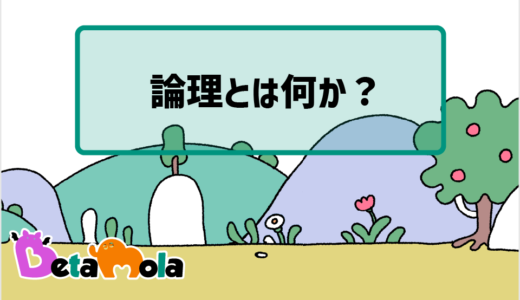 論理とは何か？

DetaMola